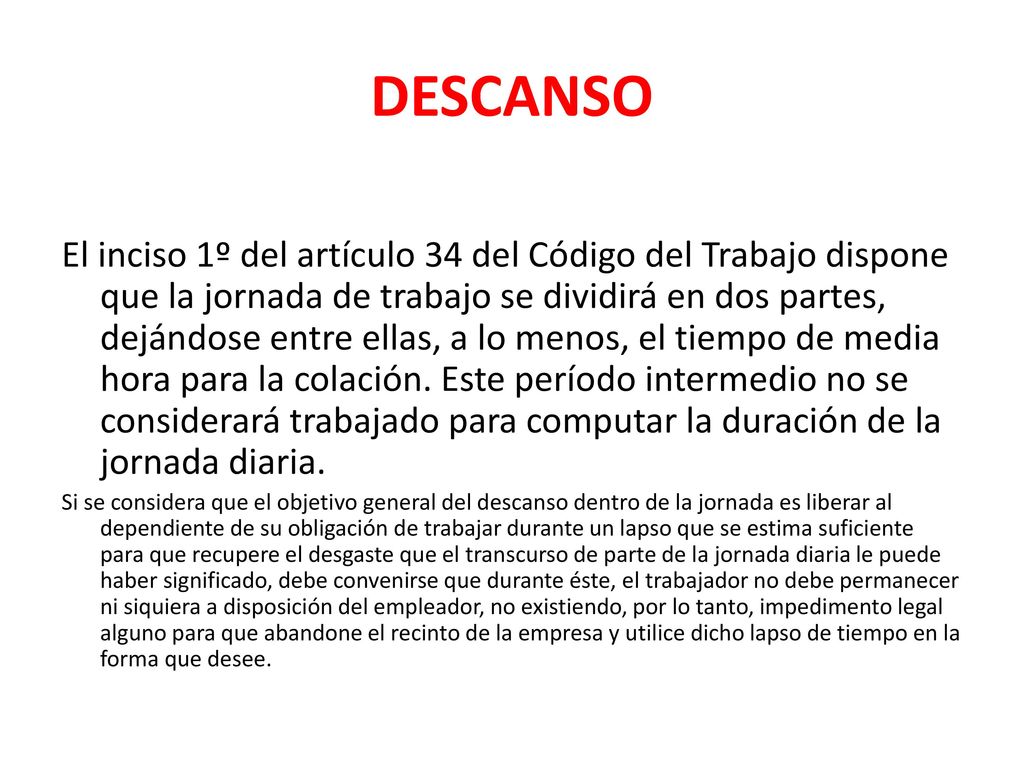 DESCANSO

El inciso 1º del artículo 34 del Código del Trabajo dispone que la jornada de trabajo se dividirá en dos partes, dejándose entre ellas, a lo menos, el tiempo de media hora para la colación. Este período intermedio no se considerará trabajado para computar la duración de la jornada diaria.

Si se considera que el objetivo general del descanso dentro de la jornada es liberar al dependiente de su obligación de trabajar durante un lapso que se estima suficiente para que recupere el desgaste que el transcurso de parte de la jornada diaria le puede haber significado, debe convenirse que durante éste, el trabajador no debe permanecer ni siquiera a disposición del empleador, no existiendo, por lo tanto, impedimento legal alguno para que abandone el recinto de la empresa y utilice dicho lapso de tiempo en la forma que desee.